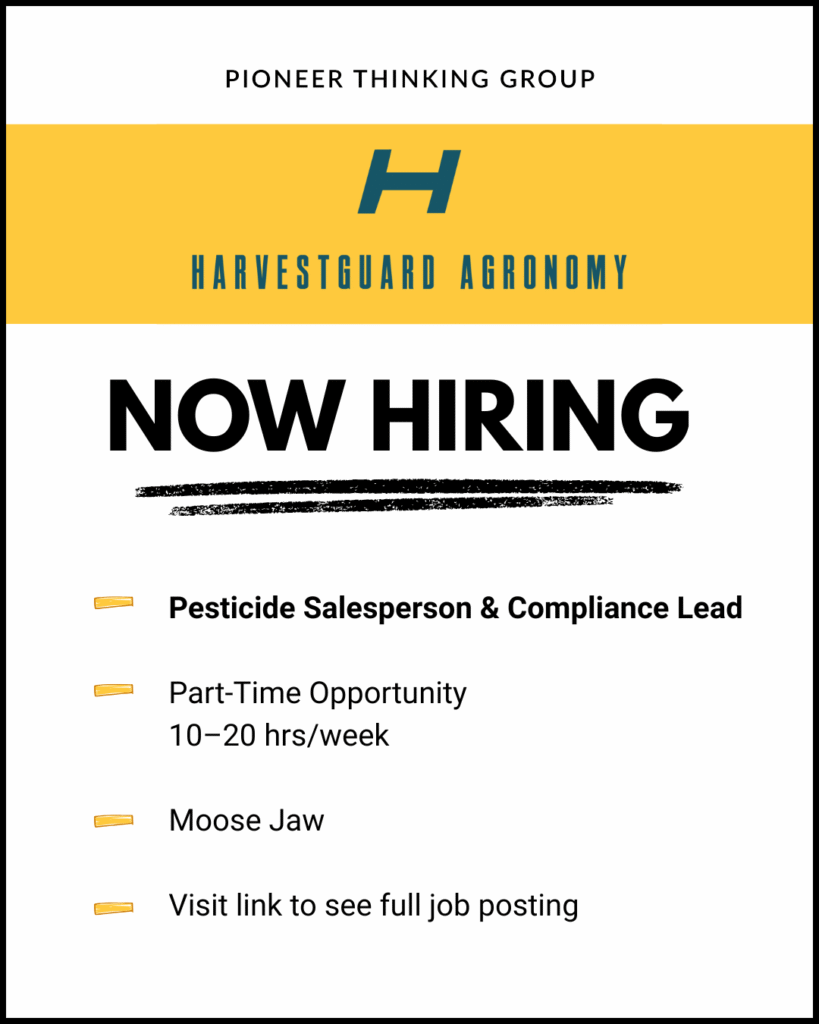 PIONEER THINKING GROUP

H

HARVESTGUARD AGRONOMY

NOW HIRING

- Pesticide Salesperson & Compliance Lead

- Part-Time Opportunity
10–20 hrs/week

- Moose Jaw

- Visit link to see full job posting